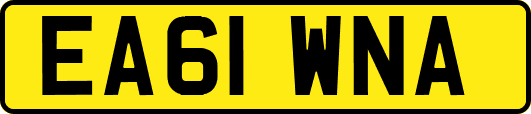 EA61 WNA